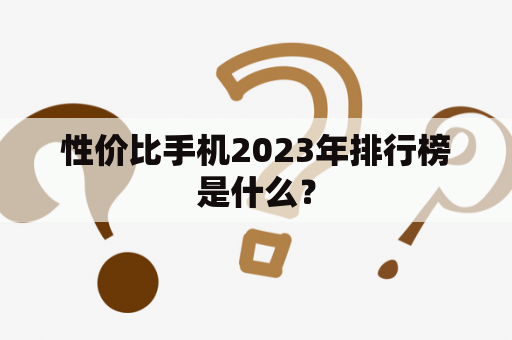 性价比手机2023年排行榜是什么?